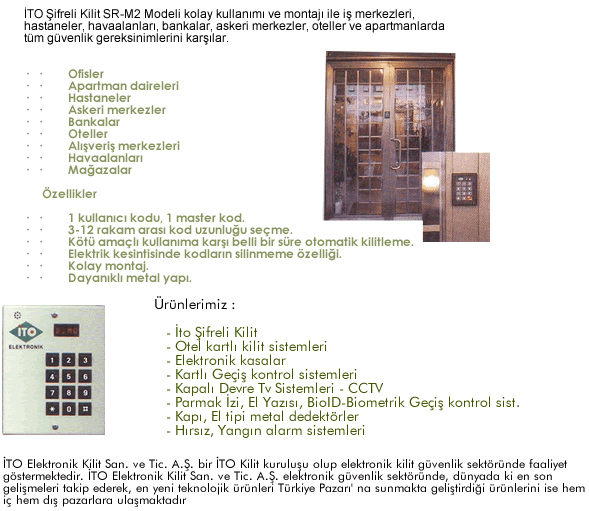 İTO Şifreli Kilit SR-M2 Modeli kolay kullanımı ve montajı ile iş merkezleri, hastaneler, havaalanları, bankalar, askeri merkezler, oteller ve apartmanlarda tüm güvenlik gereksinimlerini karşılar.

· · Ofisler
· · Apartman daireleri
· · Hastaneler
· · Askeri merkezler
· · Bankalar
· · Oteller
· · Alışveriş merkezleri
· · Havaalanları
· · Mağazalar

Özellikler

· · 1 kullanıcı kodu, 1 master kod.
· · 3-12 rakam arası kod uzunluğu seçme.
· · Kötü amaçlı kullanıma karşı belli bir süre otomatik kilitleme.
· · Elektrik kesintisinde kodların silinmeme özelliği.
· · Kolay montaj.
· · Dayanıklı metal yapı.

İTO
ELEKTRONİK
1 2 3
4 5 6
7 8 9
* 0 #

Ürünlerimiz :

- İto Şifreli Kilit
- Otel kartlı kilit sistemleri
- Elektronik kasalar
- Kartlı Geçiş kontrol sistemleri
- Kapalı Devre Tv Sistemleri - CCTV
- Parmak İzi, El Yazısı, BioID-Biometrik Geçiş kontrol sist.
- Kapı, El tipi metal dedektörler
- Hırsız, Yangın alarm sistemleri

İTO Elektronik Kilit San. ve Tic. A.Ş. bir İTO Kilit kuruluşu olup elektronik kilit güvenlik sektöründe faaliyet göstermektedir. İTO Elektronik Kilit San. ve Tic. A.Ş. elektronik güvenlik sektöründe, dünyada ki en son gelişmeleri takip ederek, en yeni teknolojik ürünleri Türkiye Pazarı' na sunmakta geliştirdiği ürünlerini ise hem iç hem dış pazarlara ulaşmaktadır